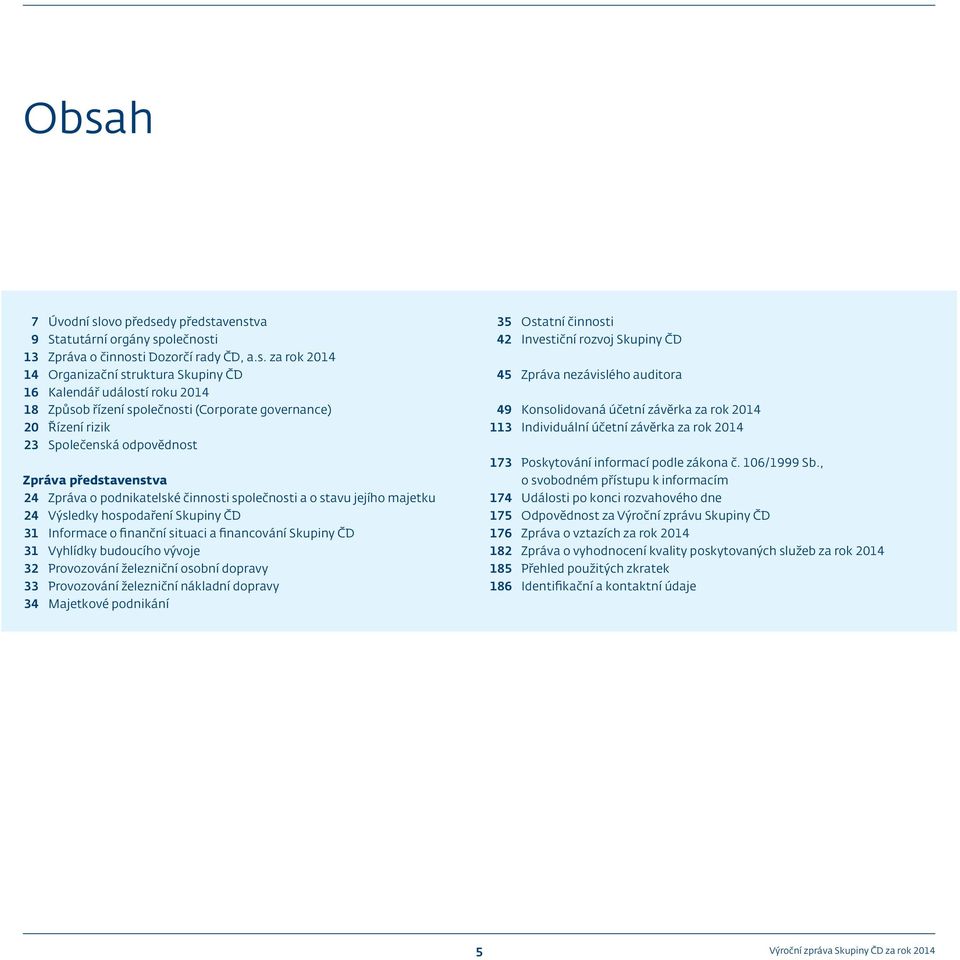 Obsah

7 Úvodní slovo předsedy představenstva
9 Statutární orgány společnosti
13 Zpráva o činnosti Dozorčí rady ČD, a.s. za rok 2014
14 Organizační struktura Skupiny ČD
16 Kalendář událostí roku 2014
18 Způsob řízení společnosti (Corporate governance)
20 Řízení rizik
23 Společenská odpovědnost

Zpráva představenstva
24 Zpráva o podnikatelské činnosti společnosti a o stavu jejího majetku
24 Výsledky hospodaření Skupiny ČD
31 Informace o finanční situaci a financování Skupiny ČD
31 Vyhlídky budoucího vývoje
32 Provozování železniční osobní dopravy
33 Provozování železniční nákladní dopravy
34 Majetkové podnikání

35 Ostatní činnosti
42 Investiční rozvoj Skupiny ČD

45 Zpráva nezávislého auditora

49 Konsolidovaná účetní závěrka za rok 2014
113 Individuální účetní závěrka za rok 2014

173 Poskytování informací podle zákona č. 106/1999 Sb., o svobodném přístupu k informacím
174 Události po konci rozvahového dne
175 Odpovědnost za Výroční zprávu Skupiny ČD
176 Zpráva o vztazích za rok 2014
182 Zpráva o vyhodnocení kvality poskytovaných služeb za rok 2014
185 Přehled použitých zkratek
186 Identifikační a kontaktní údaje

5

Výroční zpráva Skupiny ČD za rok 2014